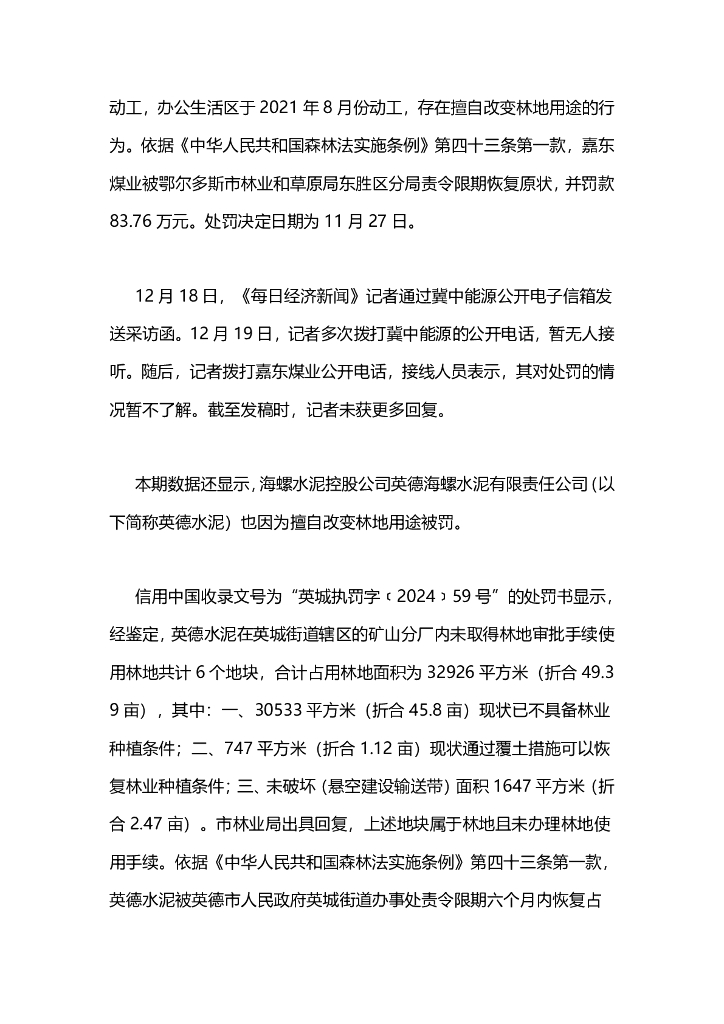 动工，办公生活区于 2021 年 8 月份动工，存在擅自改变林地用途的行为。依据《中华人民共和国森林法实施条例》第四十三条第一款，嘉东煤业被鄂尔多斯市林业和草原局东胜区分局责令限期恢复原状，并罚款 83.76 万元。处罚决定日期为 11 月 27 日。

12 月 18 日，《每日经济新闻》记者通过冀中能源公开电子信箱发送采访函。12 月 19 日，记者多次拨打冀中能源的公开电话，暂无人接听。随后，记者拨打嘉东煤业公开电话，接线人员表示，其对处罚的情况暂不了解。截至发稿时，记者未获更多回复。

本期数据还显示，海螺水泥控股公司英德海螺水泥有限责任公司（以下简称英德水泥）也因为擅自改变林地用途被罚。

信用中国收录文号为“英城执罚字〔2024〕59 号”的处罚书显示，经鉴定，英德水泥在英城街道辖区的矿山分厂内未取得林地审批手续使用林地共计 6 个地块，合计占用林地面积为 32926 平方米（折合 49.39 亩），其中：一、30533 平方米（折合 45.8 亩）现状已不具备林业种植条件；二、747 平方米（折合 1.12 亩）现状通过覆土措施可以恢复林业种植条件；三、未破坏（悬空建设输送带）面积 1647 平方米（折合 2.47 亩）。市林业局出具回复，上述地块属于林地且未办理林地使用手续。依据《中华人民共和国森林法实施条例》第四十三条第一款，英德水泥被英德市人民政府英城街道办事处责令限期六个月内恢复占